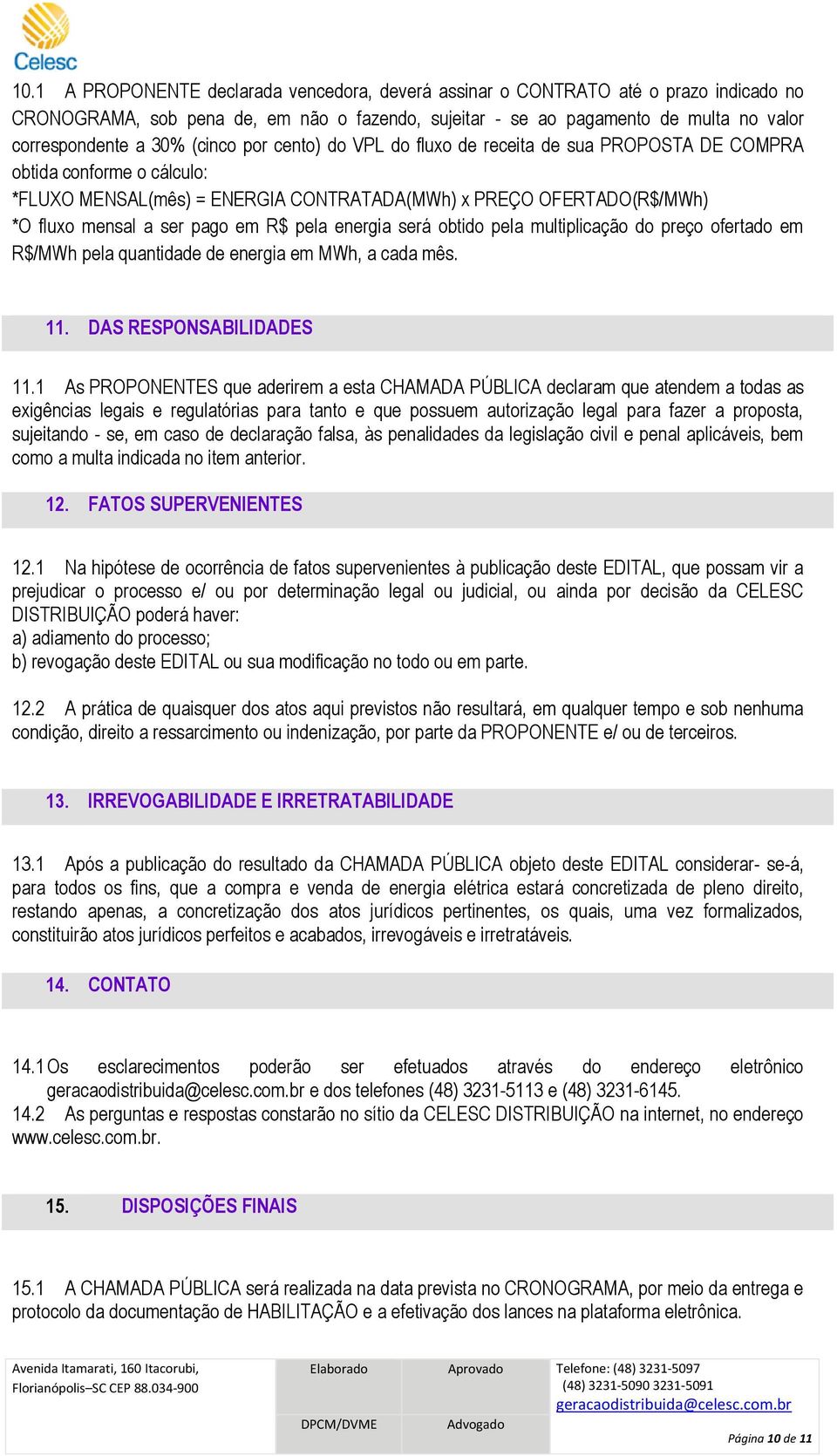 Celesc

10.1 A PROPONENTE declarada vencedora, deverá assinar o CONTRATO até o prazo indicado no CRONOGRAMA, sob pena de, em não o fazendo, sujeitar - se ao pagamento de multa no valor correspondente a 30% (cinco por cento) do VPL do fluxo de receita de sua PROPOSTA DE COMPRA obtida conforme o cálculo:
*FLUXO MENSAL(mês) = ENERGIA CONTRATADA(MWh) x PREÇO OFERTADO(R$/MWh)
*O fluxo mensal a ser pago em R$ pela energia será obtido pela multiplicação do preço ofertado em R$/MWh pela quantidade de energia em MWh, a cada mês.

11. DAS RESPONSABILIDADES

11.1 As PROPONENTES que aderirem a esta CHAMADA PÚBLICA declaram que atendem a todas as exigências legais e regulatórias para tanto e que possuem autorização legal para fazer a proposta, sujeitando - se, em caso de declaração falsa, às penalidades da legislação civil e penal aplicáveis, bem como a multa indicada no item anterior.

12. FATOS SUPERVENIENTES

12.1 Na hipótese de ocorrência de fatos supervenientes à publicação deste EDITAL, que possam vir a prejudicar o processo e/ ou por determinação legal ou judicial, ou ainda por decisão da CELESC DISTRIBUIÇÃO poderá haver:
a) adiamento do processo;
b) revogação deste EDITAL ou sua modificação no todo ou em parte.

12.2 A prática de quaisquer dos atos aqui previstos não resultará, em qualquer tempo e sob nenhuma condição, direito a ressarcimento ou indenização, por parte da PROPONENTE e/ ou de terceiros.

13. IRREVOGABILIDADE E IRRETRATABILIDADE

13.1 Após a publicação do resultado da CHAMADA PÚBLICA objeto deste EDITAL considerar- se-á, para todos os fins, que a compra e venda de energia elétrica estará concretizada de pleno direito, restando apenas, a concretização dos atos jurídicos pertinentes, os quais, uma vez formalizados, constituirão atos jurídicos perfeitos e acabados, irrevogáveis e irretratáveis.

14. CONTATO

14.1 Os esclarecimentos poderão ser efetuados através do endereço eletrônico geracaodistribuida@celesc.com.br e dos telefones (48) 3231-5113 e (48) 3231-6145.
14.2 As perguntas e respostas constarão no sítio da CELESC DISTRIBUIÇÃO na internet, no endereço www.celesc.com.br.

15. DISPOSIÇÕES FINAIS

15.1 A CHAMADA PÚBLICA será realizada na data prevista no CRONOGRAMA, por meio da entrega e protocolo da documentação de HABILITAÇÃO e a efetivação dos lances na plataforma eletrônica.

| Avenida Itamarati, 160 Itacorubi, Florianópolis–SC CEP 88.034-900 | Elaborado | Aprovado | Telefone: (48) 3231-5097 (48) 3231-5090 3231-5091 geracaodistribuida@celesc.com.br |
|---|---|---|---|
| | DPCM/DVME | Advogado | Página 10 de 11 |